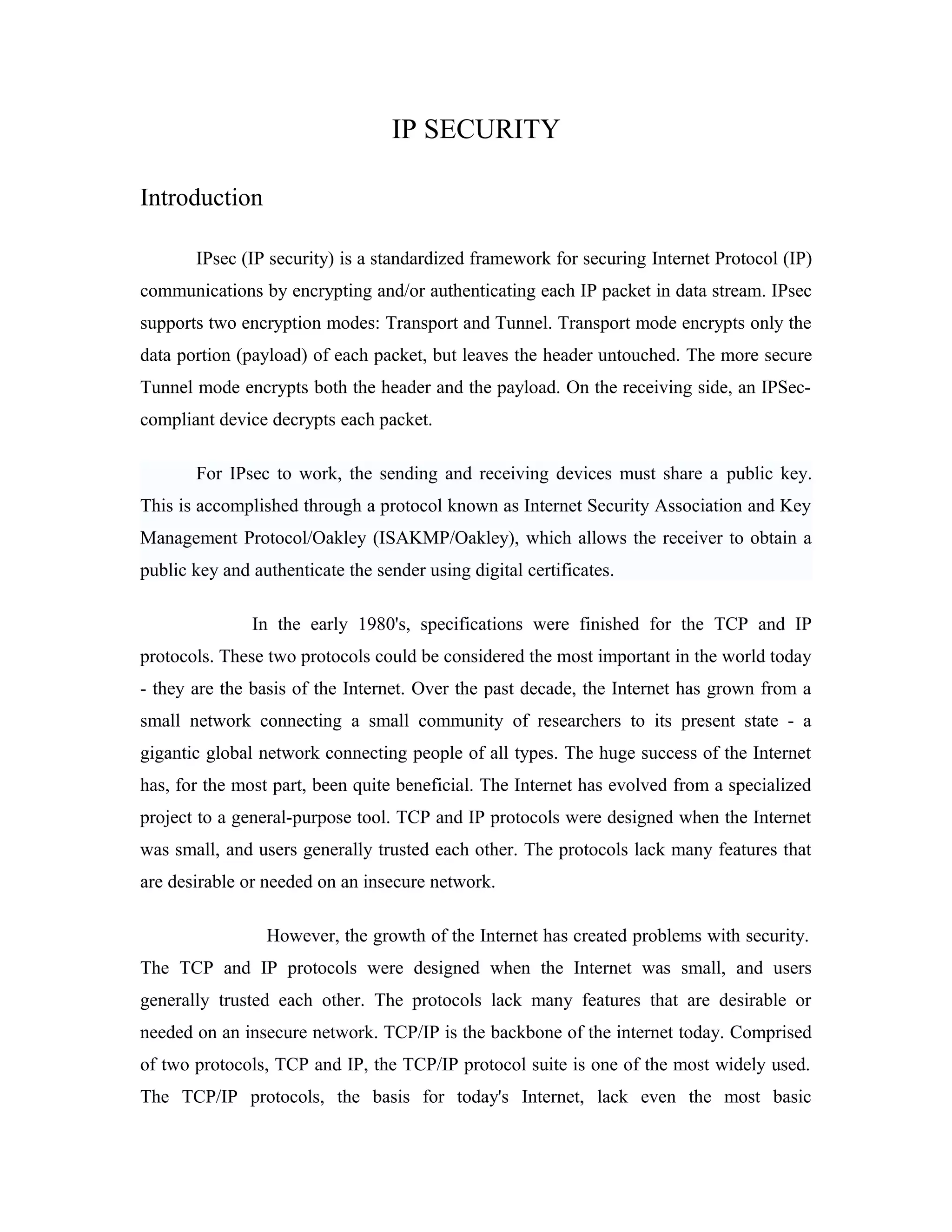 IP SECURITY

Introduction

IPsec (IP security) is a standardized framework for securing Internet Protocol (IP) communications by encrypting and/or authenticating each IP packet in data stream. IPsec supports two encryption modes: Transport and Tunnel. Transport mode encrypts only the data portion (payload) of each packet, but leaves the header untouched. The more secure Tunnel mode encrypts both the header and the payload. On the receiving side, an IPSec-compliant device decrypts each packet.

For IPsec to work, the sending and receiving devices must share a public key. This is accomplished through a protocol known as Internet Security Association and Key Management Protocol/Oakley (ISAKMP/Oakley), which allows the receiver to obtain a public key and authenticate the sender using digital certificates.

In the early 1980's, specifications were finished for the TCP and IP protocols. These two protocols could be considered the most important in the world today - they are the basis of the Internet. Over the past decade, the Internet has grown from a small network connecting a small community of researchers to its present state - a gigantic global network connecting people of all types. The huge success of the Internet has, for the most part, been quite beneficial. The Internet has evolved from a specialized project to a general-purpose tool. TCP and IP protocols were designed when the Internet was small, and users generally trusted each other. The protocols lack many features that are desirable or needed on an insecure network.

However, the growth of the Internet has created problems with security. The TCP and IP protocols were designed when the Internet was small, and users generally trusted each other. The protocols lack many features that are desirable or needed on an insecure network. TCP/IP is the backbone of the internet today. Comprised of two protocols, TCP and IP, the TCP/IP protocol suite is one of the most widely used. The TCP/IP protocols, the basis for today's Internet, lack even the most basic